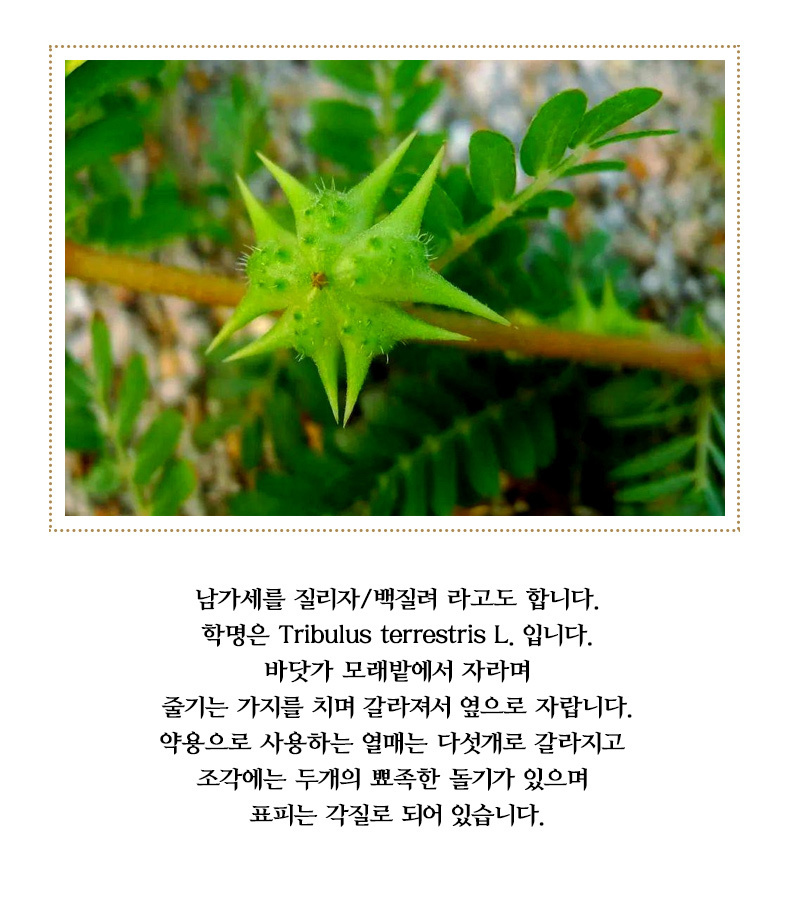 남가세를 질리자/백질려 라고도 합니다.
학명은 Tribulus terrestris L. 입니다.
바닷가 모래밭에서 자라며
줄기는 가지를 치며 갈라져서 옆으로 자랍니다.
약용으로 사용하는 열매는 다섯개로 갈라지고
조각에는 두개의 뾰족한 돌기가 있으며
표피는 각질로 되어 있습니다.